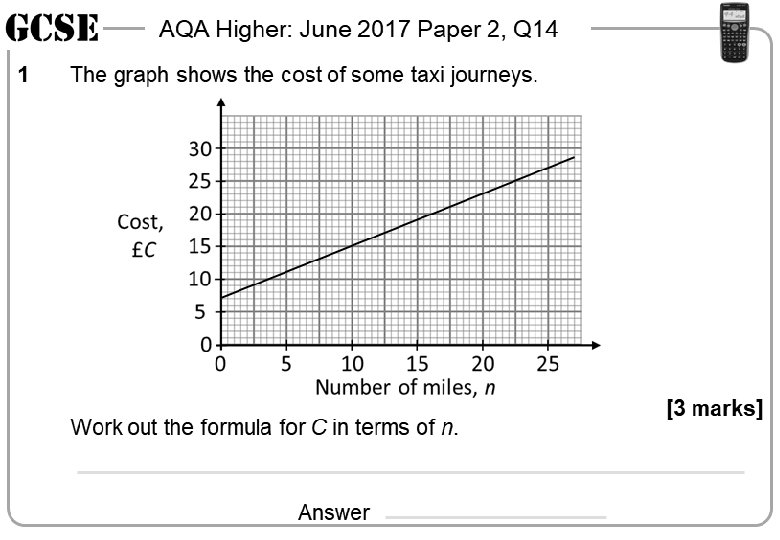 GCSE AQA Higher: June 2017 Paper 2, Q14

1 The graph shows the cost of some taxi journeys.

Cost, £$C$

30
25
20
15
10
5
0

0 5 10 15 20 25

Number of miles, $n$

[3 marks]

Work out the formula for $C$ in terms of $n$.

Answer